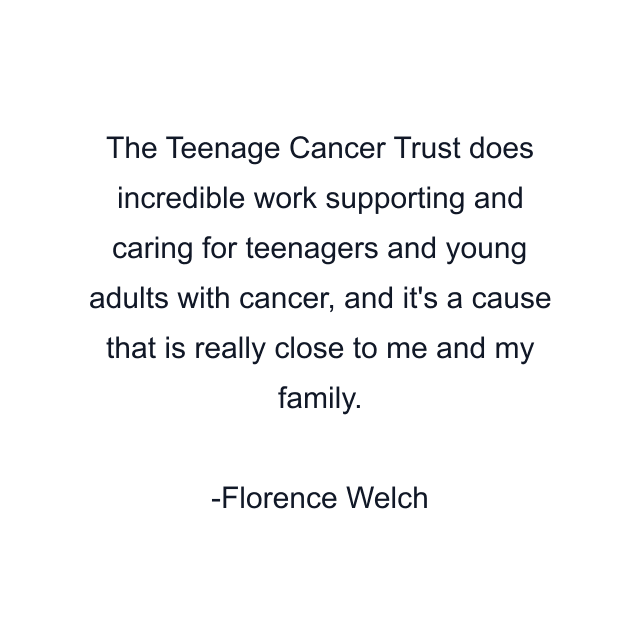 The Teenage Cancer Trust does incredible work supporting and caring for teenagers and young adults with cancer, and it's a cause that is really close to me and my family.

-Florence Welch